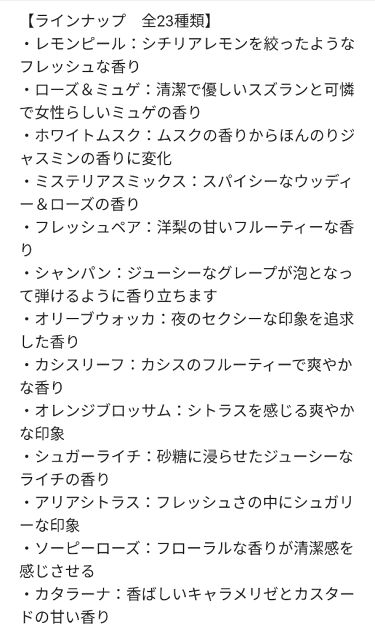 【ラインナップ　全23種類】
・レモンピール：シチリアレモンを絞ったようなフレッシュな香り
・ローズ＆ミュゲ：清潔で優しいスズランと可憐で女性らしいミュゲの香り
・ホワイトムスク：ムスクの香りからほんのりジャスミンの香りに変化
・ミステリアスミックス：スパイシーなウッディー＆ローズの香り
・フレッシュペア：洋梨の甘いフルーティーな香り
・シャンパン：ジューシーなグレープが泡となって弾けるように香り立ちます
・オリーブウォッカ：夜のセクシーな印象を追求した香り
・カシスリーフ：カシスのフルーティーで爽やかな香り
・オレンジブロッサム：シトラスを感じる爽やかな印象
・シュガーライチ：砂糖に浸らせたジューシーなライチの香り
・アリアシトラス：フレッシュさの中にシュガリーな印象
・ソーピーローズ：フローラルな香りが清潔感を感じさせる
・カタラーナ：香ばしいキャラメリゼとカスタードの甘い香り